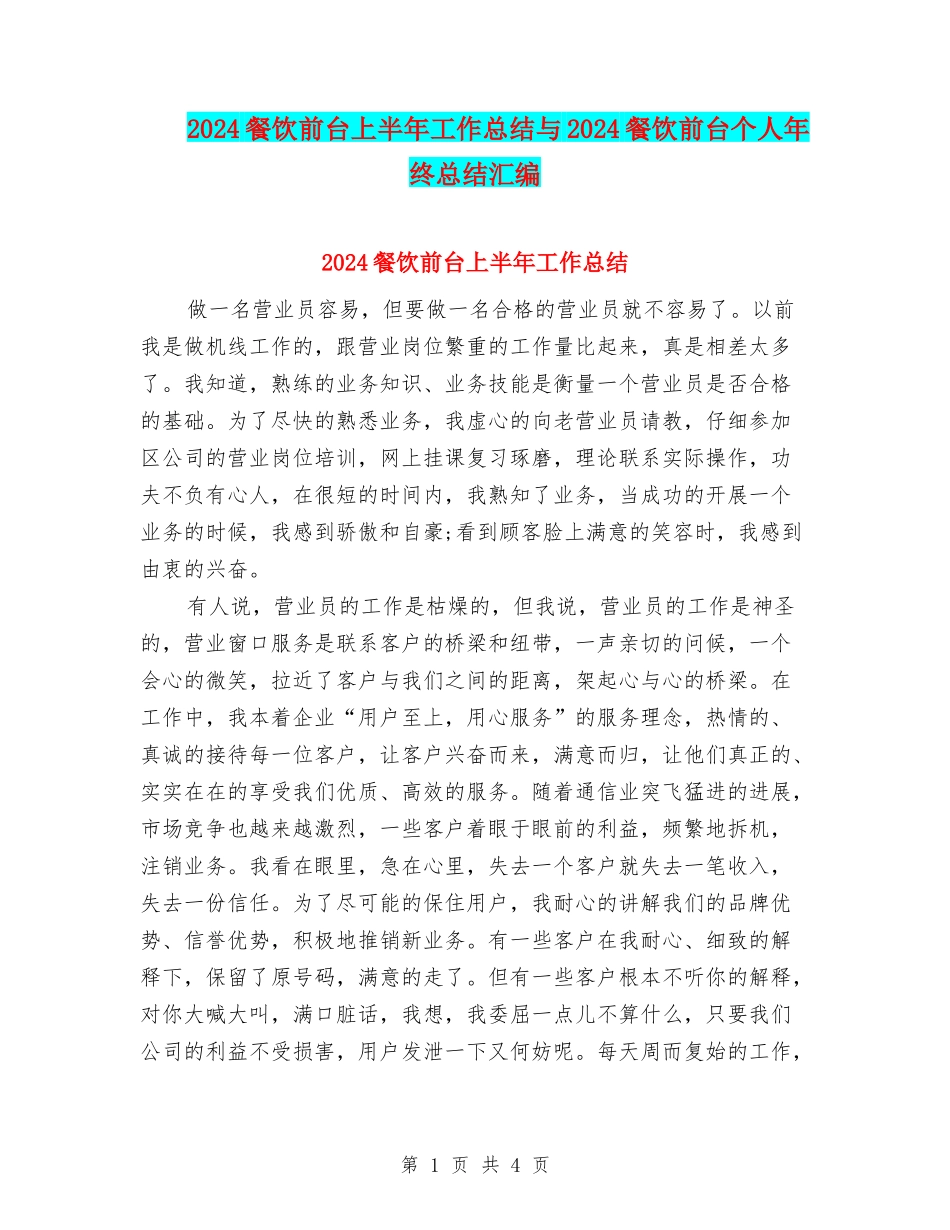 2024餐饮前台上半年工作总结与2024餐饮前台个人年终总结汇编

2024餐饮前台上半年工作总结

做一名营业员容易，但要做一名合格的营业员就不容易了。以前我是做机线工作的，跟营业岗位繁重的工作量比起来，真是相差太多了。我知道，熟练的业务知识、业务技能是衡量一个营业员是否合格的基础。为了尽快的熟悉业务，我虚心的向老营业员请教，仔细参加区公司的营业岗位培训，网上挂课复习琢磨，理论联系实际操作，功夫不负有心人，在很短的时间内，我熟知了业务，当成功的开展一个业务的时候，我感到骄傲和自豪;看到顾客脸上满意的笑容时，我感到由衷的兴奋。

有人说，营业员的工作是枯燥的，但我说，营业员的工作是神圣的，营业窗口服务是联系客户的桥梁和纽带，一声亲切的问候，一个会心的微笑，拉近了客户与我们之间的距离，架起心与心的桥梁。在工作中，我本着企业“用户至上，用心服务”的服务理念，热情的、真诚的接待每一位客户，让客户兴奋而来，满意而归，让他们真正的、实实在在的享受我们优质、高效的服务。随着通信业突飞猛进的进展，市场竞争也越来越激烈，一些客户着眼于眼前的利益，频繁地拆机，注销业务。我看在眼里，急在心里，失去一个客户就失去一笔收入，失去一份信任。为了尽可能的保住用户，我耐心的讲解我们的品牌优势、信誉优势，积极地推销新业务。有一些客户在我耐心、细致的解释下，保留了原号码，满意的走了。但有一些客户根本不听你的解释，对你大喊大叫，满口脏话，我想，我委屈一点儿不算什么，只要我们公司的利益不受损害，用户发泄一下又何妨呢。每天周而复始的工作，

第 1 页 共 4 页